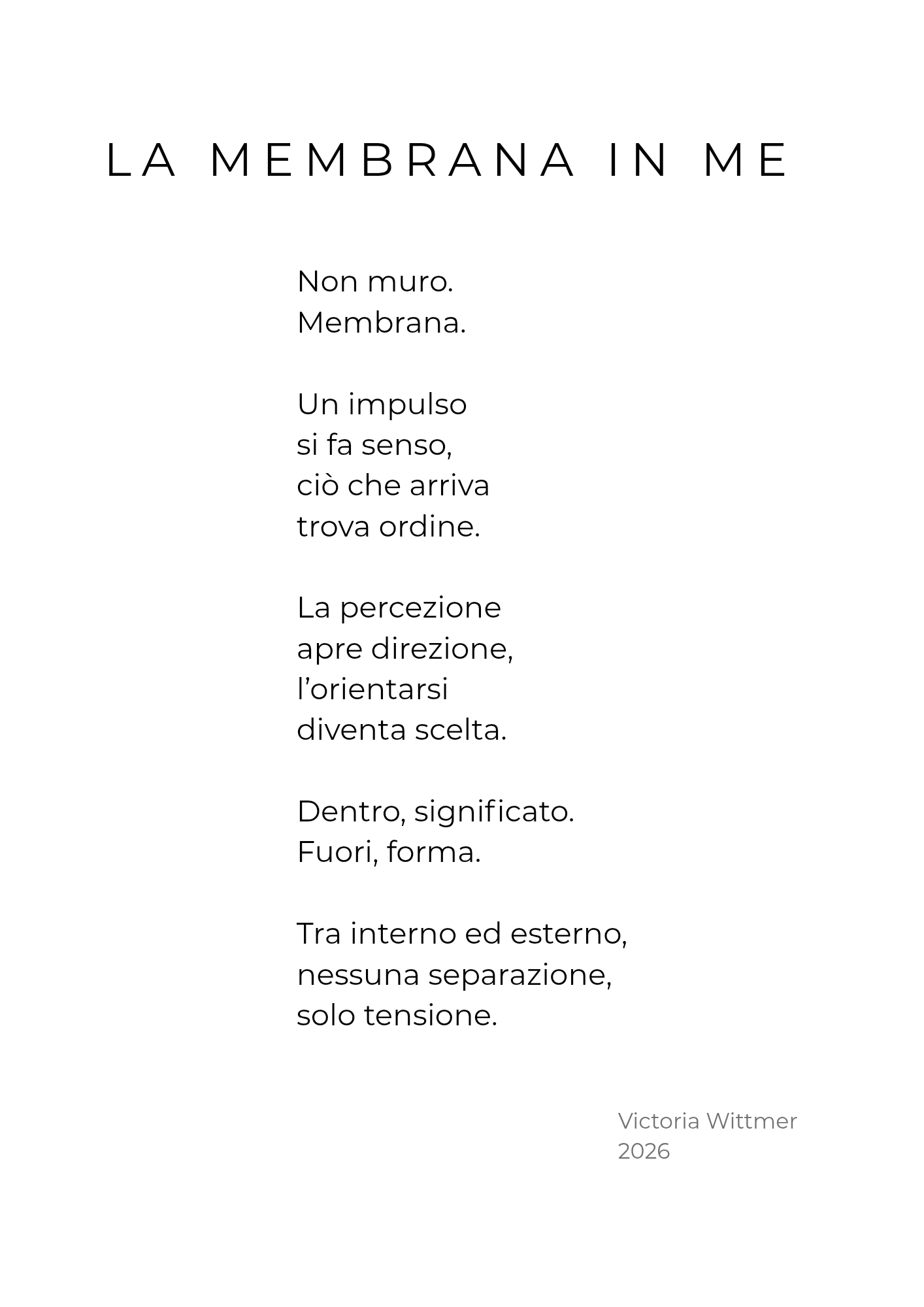 LA MEMBRANA IN ME

Non muro.
Membrana.

Un impulso
si fa senso,
ciò che arriva
trova ordine.

La percezione
apre direzione,
l’orientarsi
diventa scelta.

Dentro, significato.
Fuori, forma.

Tra interno ed esterno,
nessuna separazione,
solo tensione.

Victoria Wittmer
2026